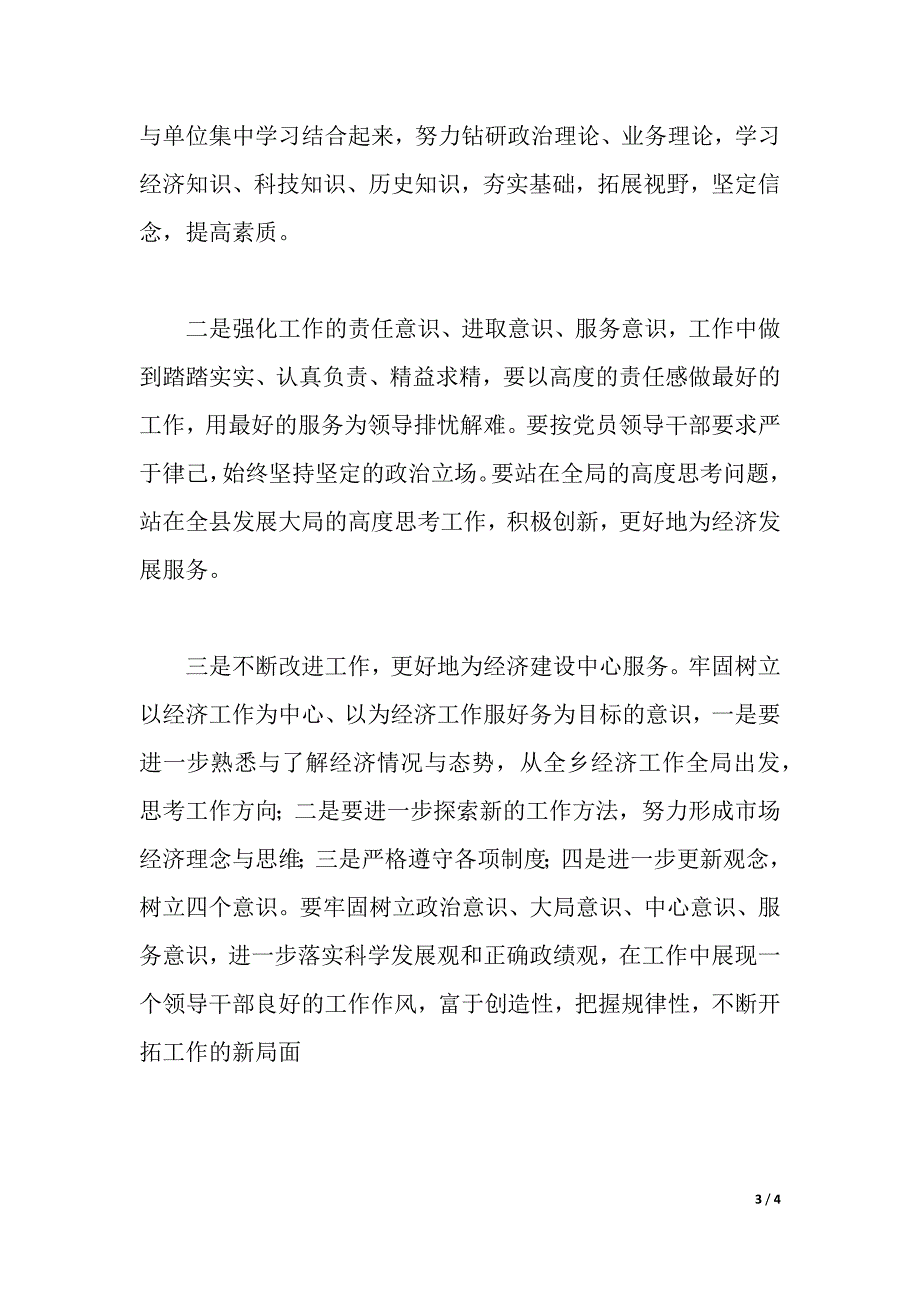 与单位集中学习结合起来，努力钻研政治理论、业务理论，学习经济知识、科技知识、历史知识，夯实基础，拓展视野，坚定信念，提高素质。

二是强化工作的责任意识、进取意识、服务意识，工作中做到踏踏实实、认真负责、精益求精，要以高度的责任感做最好的工作，用最好的服务为领导排忧解难。要按党员领导干部要求严于律己，始终坚持坚定的政治立场。要站在全局的高度思考问题，站在全县发展大局的高度思考工作，积极创新，更好地为经济发展服务。

三是不断改进工作，更好地为经济建设中心服务。牢固树立以经济工作为中心、以为经济工作服好务为目标的意识，一是要进一步熟悉与了解经济情况与态势，从全乡经济工作全局出发，思考工作方向；二是要进一步探索新的工作方法，努力形成市场经济理念与思维；三是严格遵守各项制度；四是进一步更新观念，树立四个意识。要牢固树立政治意识、大局意识、中心意识、服务意识，进一步落实科学发展观和正确政绩观，在工作中展现一个领导干部良好的工作作风，富于创造性，把握规律性，不断开拓工作的新局面

3 / 4